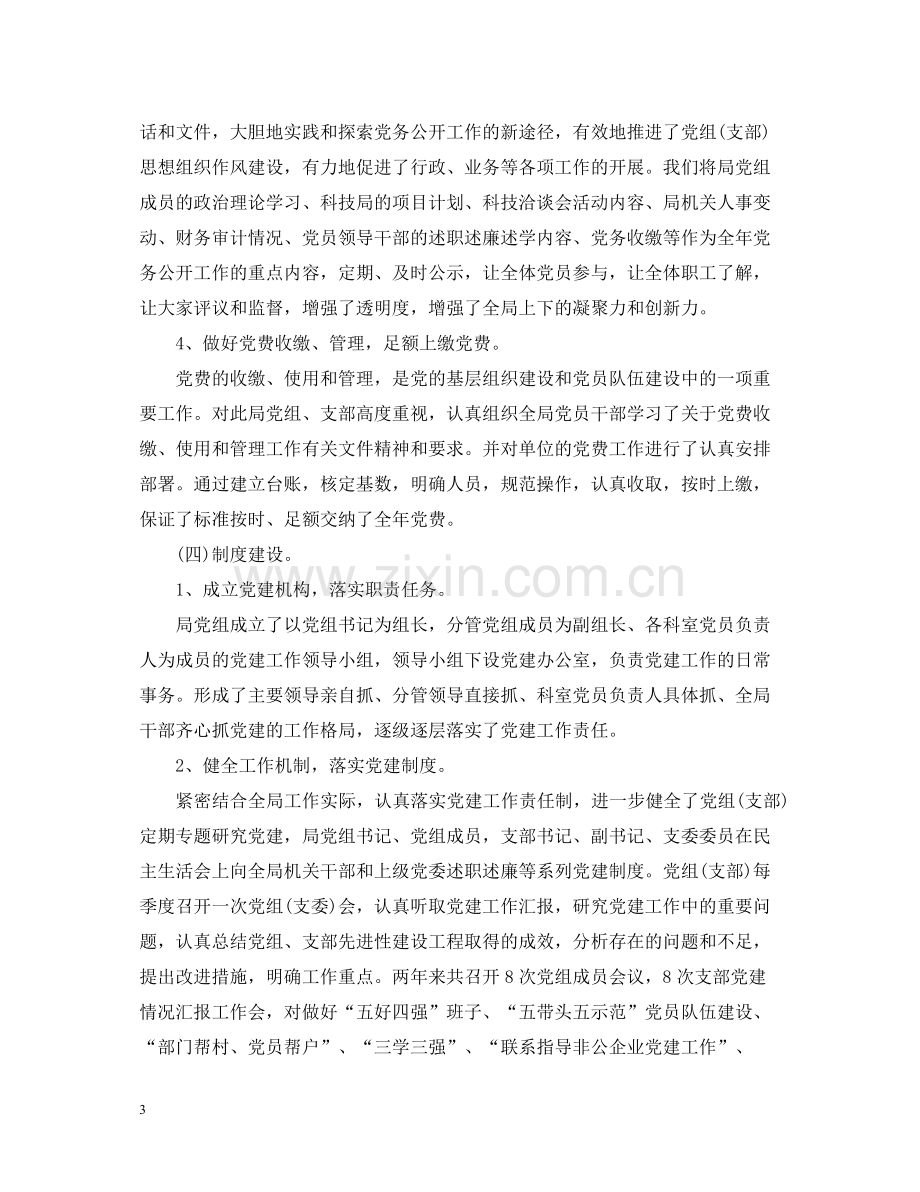 话和文件，大胆地实践和探索党务公开工作的新途径，有效地推进了党组(支部)思想组织作风建设，有力地促进了行政、业务等各项工作的开展。我们将局党组成员的政治理论学习、科技局的项目计划、科技洽谈会活动内容、局机关人事变动、财务审计情况、党员领导干部的述职述廉述学内容、党务收缴等作为全年党务公开工作的重点内容，定期、及时公示，让全体党员参与，让全体职工了解，让大家评议和监督，增强了透明度，增强了全局上下的凝聚力和创新力。

4、做好党费收缴、管理，足额上缴党费。

党费的收缴、使用和管理，是党的基层组织建设和党员队伍建设中的一项重要工作。对此局党组、支部高度重视，认真组织全局党员干部学习了关于党费收缴、使用和管理工作有关文件精神和要求。并对单位的党费工作进行了认真安排部署。通过建立台账，核定基数，明确人员，规范操作，认真收取，按时上缴，保证了标准按时、足额交纳了全年党费。

(四)制度建设。

1、成立党建机构，落实职责任务。

局党组成立了以党组书记为组长，分管党组成员为副组长、各科室党员负责人为成员的党建工作领导小组，领导小组下设党建办公室，负责党建工作的日常事务。形成了主要领导亲自抓、分管领导直接抓、科室党员负责人具体抓、全局干部齐心抓党建的工作格局，逐级逐层落实了党建工作责任。

2、健全工作机制，落实党建制度。

紧密结合全局工作实际，认真落实党建工作责任制，进一步健全了党组(支部)定期专题研究党建，局党组书记、党组成员，支部书记、副书记、支委委员在民主生活会上向全局机关干部和上级党委述职述廉等系列党建制度。党组(支部)每季度召开一次党组(支委)会，认真听取党建工作汇报，研究党建工作中的重要问题，认真总结党组、支部先进性建设工程取得的成效，分析存在的问题和不足，提出改进措施，明确工作重点。两年来共召开8次党组成员会议，8次支部党建情况汇报工作会，对做好“五好四强”班子、“五带头五示范”党员队伍建设、“部门帮村、党员帮户”、“三学三强”、“联系指导非公企业党建工作”、

3

www.zixin.com.cn